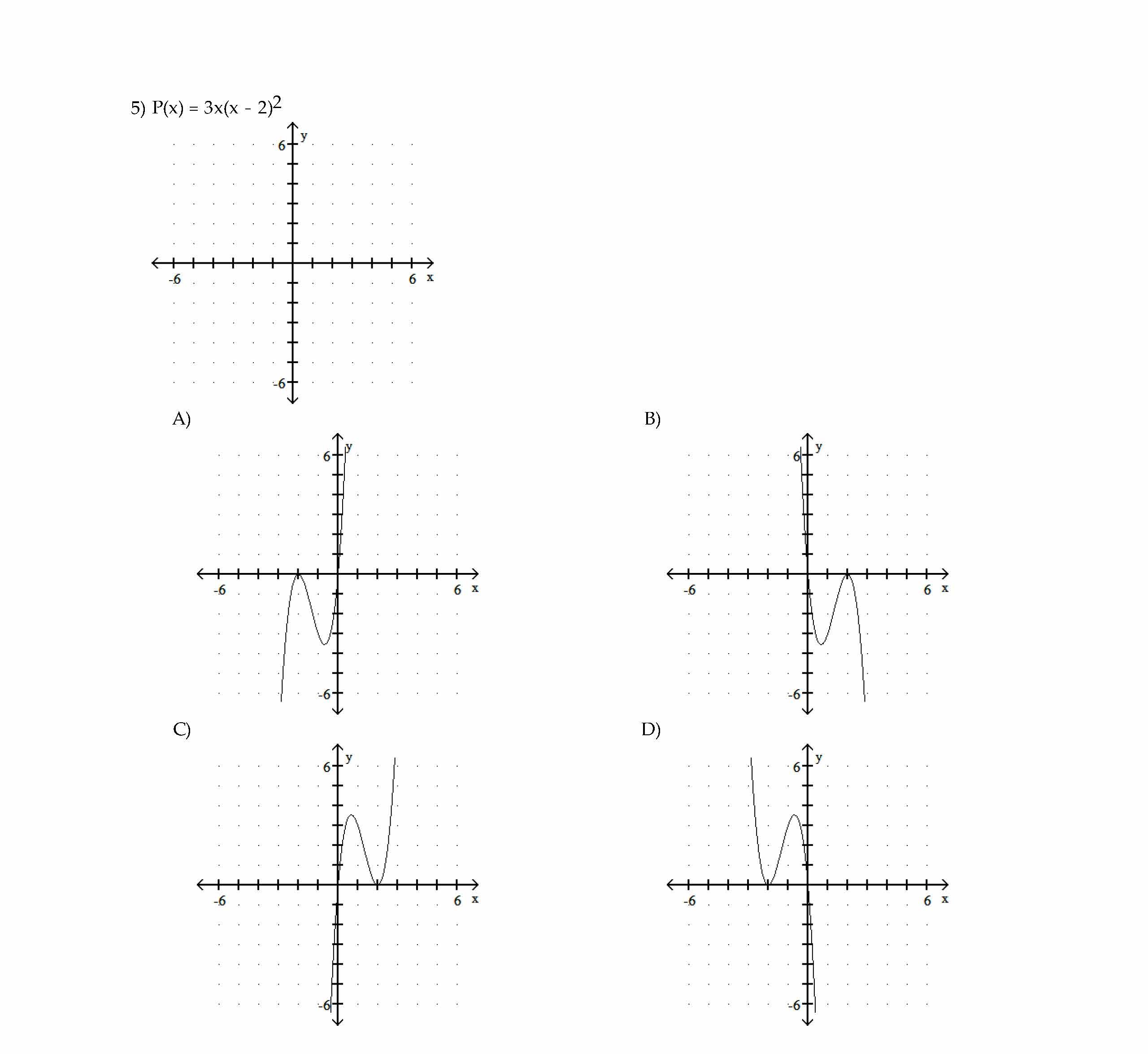 5) $P(x) = 3x(x - 2)^2$

y
6
-6
6
x
-6

A)
y
6
-6
6
x
-6

B)
y
6
-6
6
x
-6

C)
y
6
-6
6
x
-6

D)
y
6
-6
6
x
-6